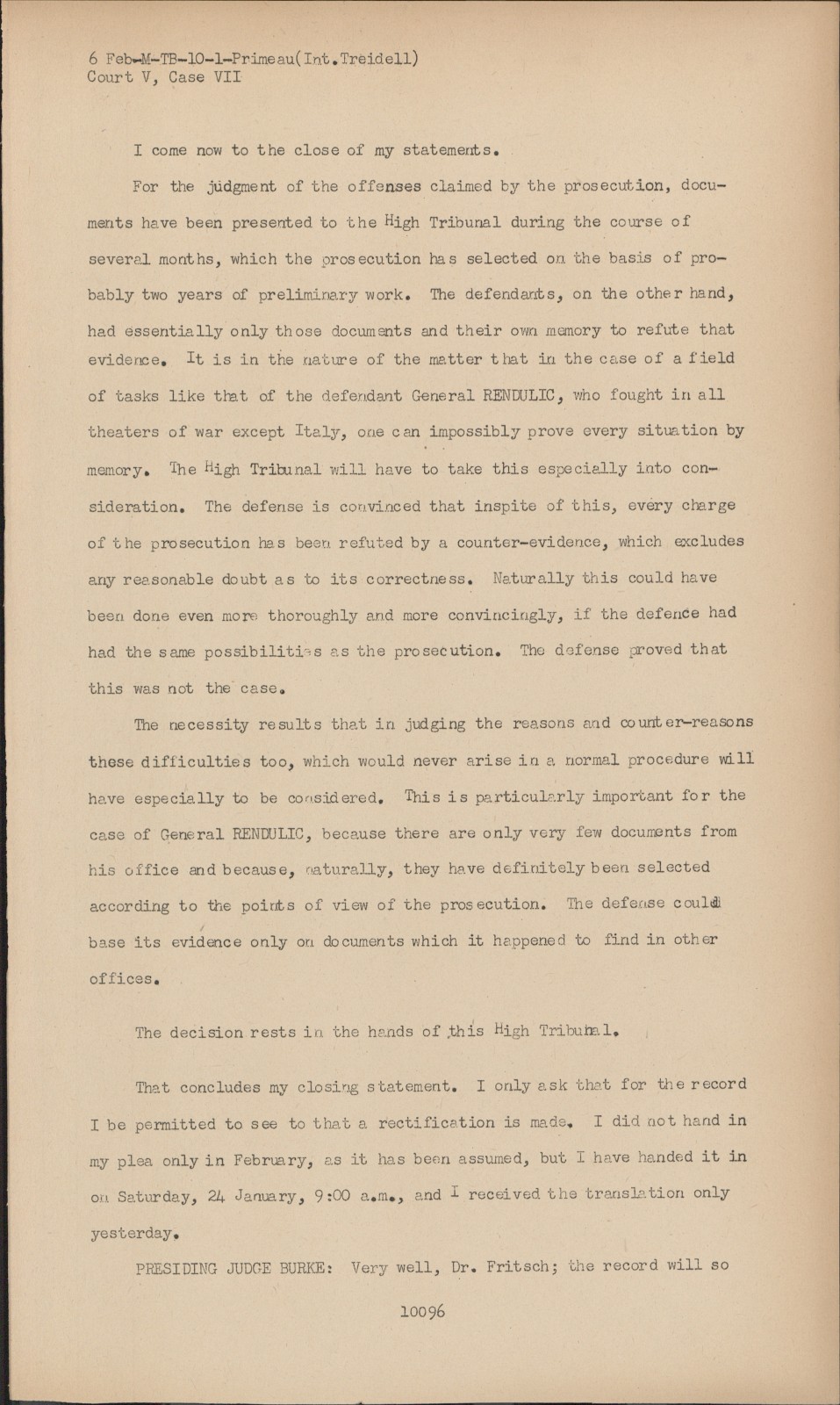 6 Feb-M-TB-10-1-Primeau(Int.Treidell)
Court V, Case VII

I come now to the close of my statements.

For the judgment of the offenses claimed by the prosecution, documents have been presented to the High Tribunal during the course of several months, which the prosecution has selected on the basis of probably two years of preliminary work. The defendants, on the other hand, had essentially only those documents and their own memory to refute that evidence. It is in the nature of the matter that in the case of a field of tasks like that of the defendant General RENDULIC, who fought in all theaters of war except Italy, one can impossibly prove every situation by memory. The High Tribunal will have to take this especially into consideration. The defense is convinced that inspite of this, every charge of the prosecution has been refuted by a counter-evidence, which excludes any reasonable doubt as to its correctness. Naturally this could have been done even more thoroughly and more convincingly, if the defence had had the same possibilities as the prosecution. The defense proved that this was not the case.

The necessity results that in judging the reasons and counter-reasons these difficulties too, which would never arise in a normal procedure will have especially to be considered. This is particularly important for the case of General RENDULIC, because there are only very few documents from his office and because, naturally, they have definitely been selected according to the points of view of the prosecution. The defense could base its evidence only on documents which it happened to find in other offices.

The decision rests in the hands of this High Tribunal.

That concludes my closing statement. I only ask that for the record I be permitted to see to that a rectification is made. I did not hand in my plea only in February, as it has been assumed, but I have handed it in on Saturday, 24 January, 9:00 a.m., and I received the translation only yesterday.

PRESIDING JUDGE BURKE: Very well, Dr. Fritsch; the record will so

10096